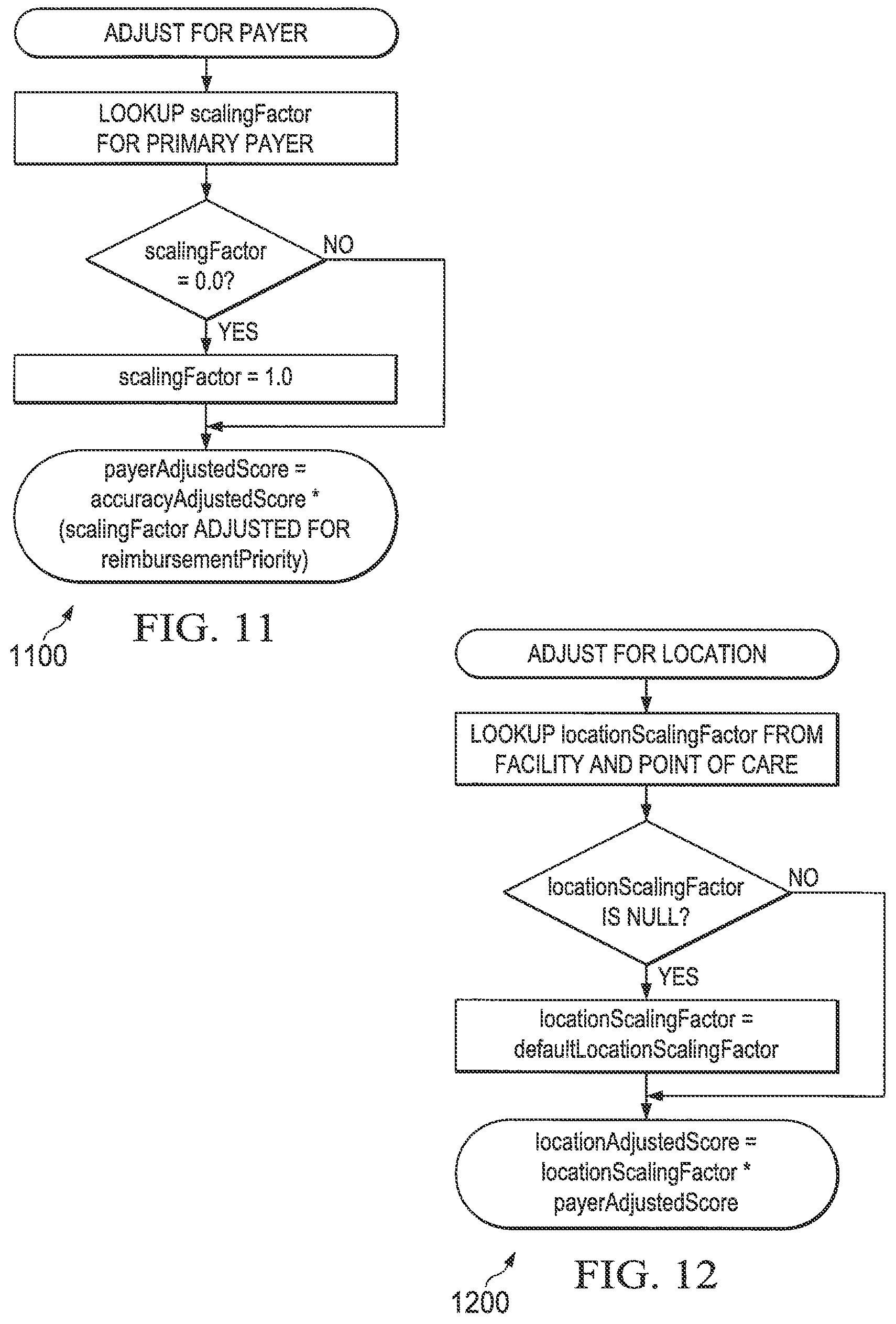 ADJUST FOR PAYER

LOOKUP scalingFactor FOR PRIMARY PAYER

scalingFactor = 0.0?

NO

YES

scalingFactor = 1.0

payerAdjustedScore = accuracyAdjustedScore * (scalingFactor ADJUSTED FOR reimbursementPriority)

1100

FIG. 11

ADJUST FOR LOCATION

LOOKUP locationScalingFactor FROM FACILITY AND POINT OF CARE

locationScalingFactor IS NULL?

NO

YES

locationScalingFactor = defaultLocationScalingFactor

locationAdjustedScore = locationScalingFactor * payerAdjustedScore

1200

FIG. 12